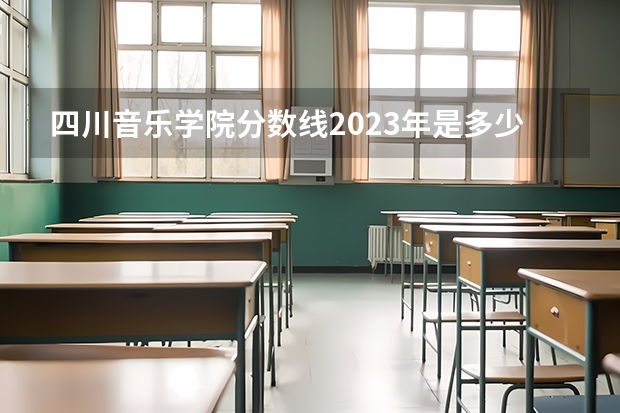 四川音乐学院分数线2023年是多少